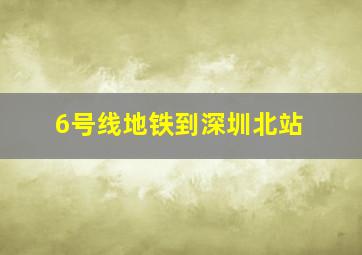 6号线地铁到深圳北站